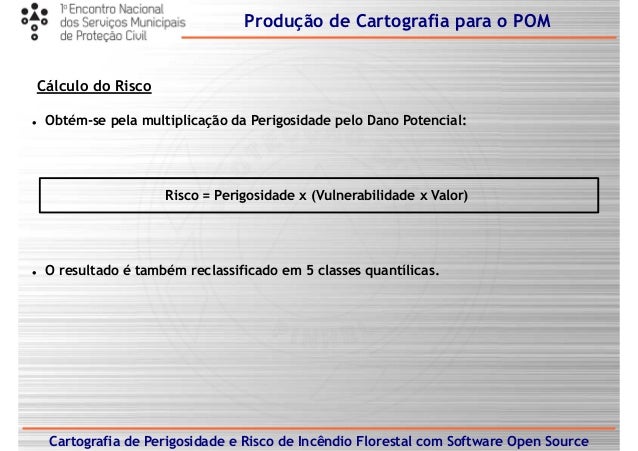 1º Encontro Nacional
dos Serviços Municipais
de Proteção Civil

Produção de Cartografia para o POM

Cálculo do Risco

• Obtém-se pela multiplicação da Perigosidade pelo Dano Potencial:

Risco = Perigosidade x (Vulnerabilidade x Valor)

• O resultado é também reclassificado em 5 classes quantílicas.

Cartografia de Perigosidade e Risco de Incêndio Florestal com Software Open Source